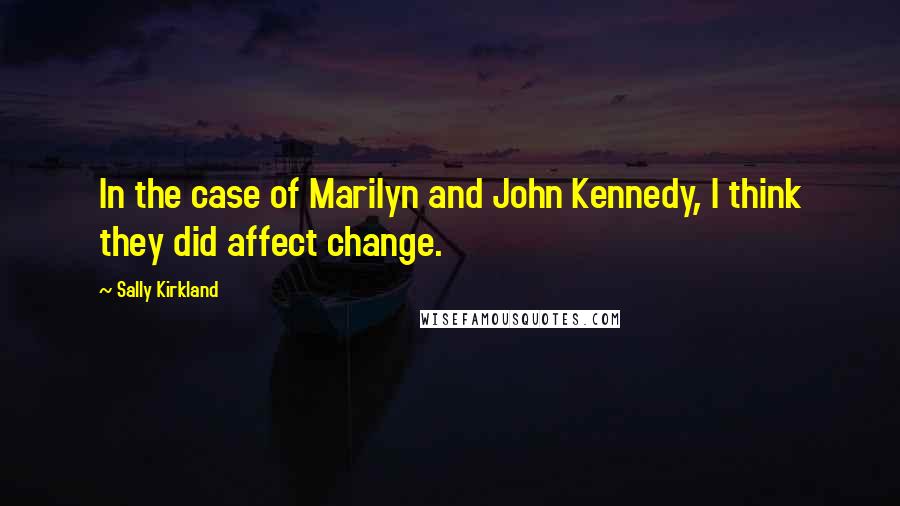 In the case of Marilyn and John Kennedy, I think they did affect change.

~ Sally Kirkland

WISEFAMOUSQUOTES.COM